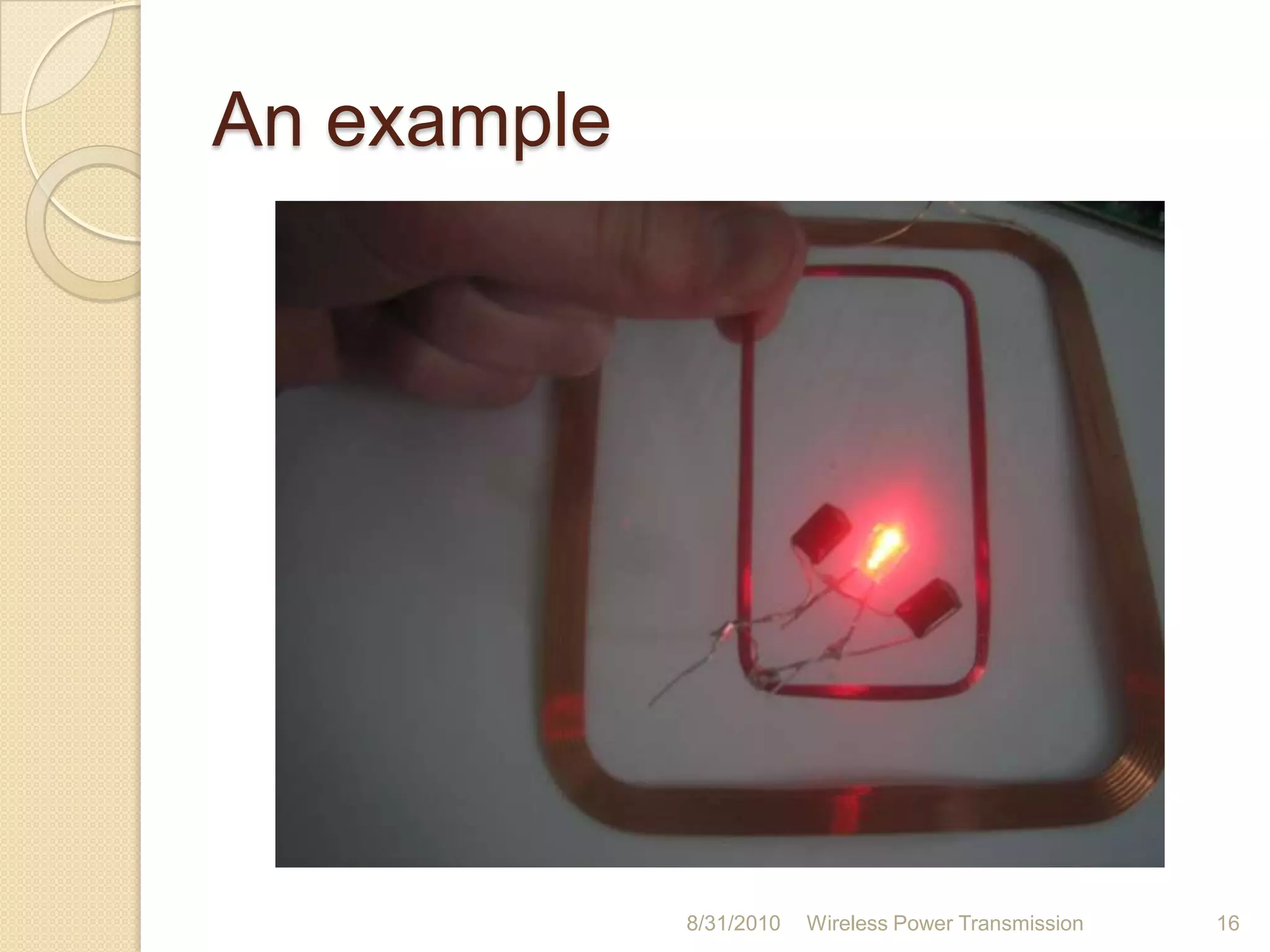 An example

8/31/2010 Wireless Power Transmission 16